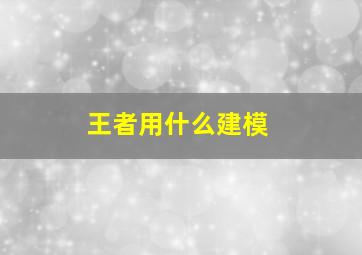 王者用什么建模